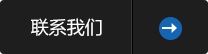 联系我们